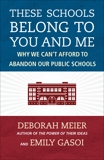 THESE SCHOOLS BELONG TO YOU AND ME

WHY WE CAN'T AFFORD TO ABANDON OUR PUBLIC SCHOOLS

DEBORAH MEIER
AUTHOR OF THE POWER OF THEIR IDEAS

AND EMILY GASOI